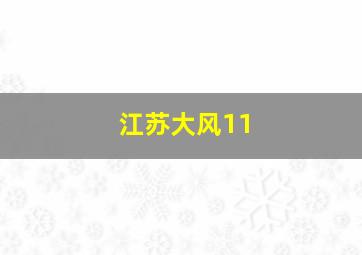 江苏大风11